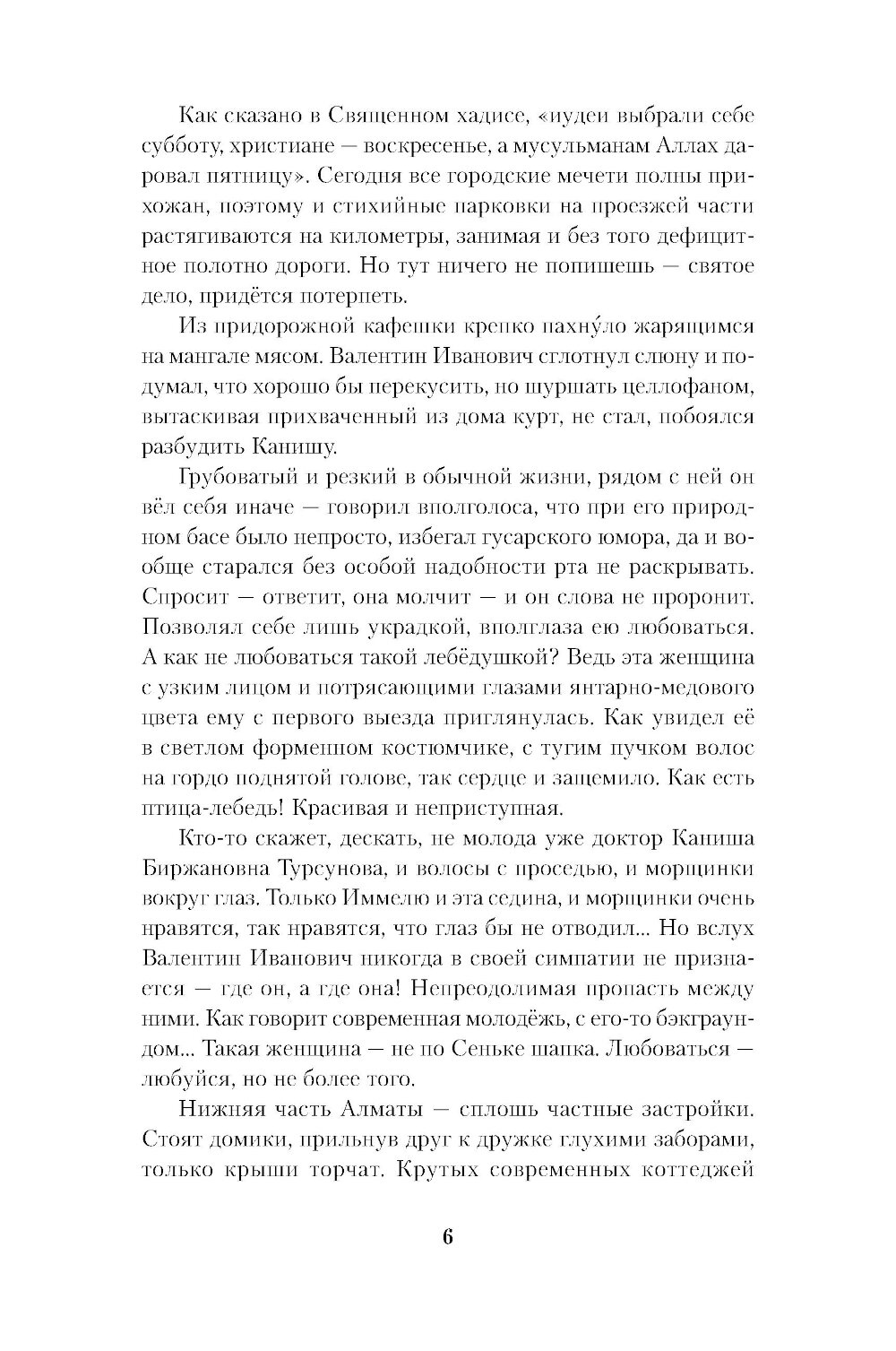 Как сказано в Священном хадисе, «иудеи выбрали себе субботу, христиане — воскресенье, а мусульманам Аллах даровал пятницу». Сегодня все городские мечети полны прихожан, поэтому и стихийные парковки на проезжей части растягиваются на километры, занимая и без того дефицитное полотно дороги. Но тут ничего не попишешь — святое дело, придётся потерпеть.

Из придорожной кафешки крепко пахну́ло жарящимся на мангале мясом. Валентин Иванович сглотнул слюну и подумал, что хорошо бы перекусить, но шуршать целлофаном, вытаскивая прихваченный из дома курт, не стал, побоялся разбудить Канишу.

Грубоватый и резкий в обычной жизни, рядом с ней он вёл себя иначе — говорил вполголоса, что при его природном басе было непросто, избегал гусарского юмора, да и вообще старался без особой надобности рта не раскрывать. Спросит — ответит, она молчит — и он слова не проронит. Позволял себе лишь украдкой, вполглаза ею любоваться. А как не любоваться такой лебёдушкой? Ведь эта женщина с узким лицом и потрясающими глазами янтарно-медового цвета ему с первого выезда приглянулась. Как увидел её в светлом форменном костюмчике, с тугим пучком волос на гордо поднятой голове, так сердце и защемило. Как есть птица-лебедь! Красивая и неприступная.

Кто-то скажет, дескать, не молода уже доктор Каниша Биржановна Турсунова, и волосы с проседью, и морщинки вокруг глаз. Только Иммелю и эта седина, и морщинки очень нравятся, так нравятся, что глаз бы не отводил... Но вслух Валентин Иванович никогда в своей симпатии не признается — где он, а где она! Непреодолимая пропасть между ними. Как говорит современная молодёжь, с его-то бэкграундом... Такая женщина — не по Сеньке шапка. Любоваться — любуйся, но не более того.

Нижняя часть Алматы — сплошь частные застройки. Стоят домики, прильнув друг к дружке глухими заборами, только крыши торчат. Крутых современных коттеджей

6